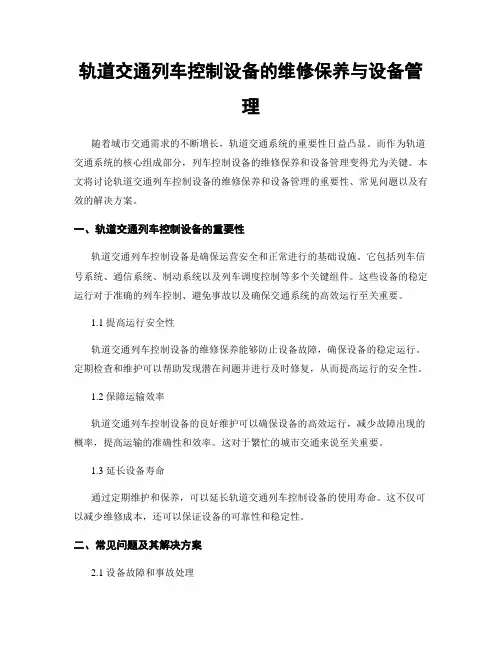 轨道交通列车控制设备的维修保养与设备管理

随着城市交通需求的不断增长，轨道交通系统的重要性日益凸显。而作为轨道交通系统的核心组成部分，列车控制设备的维修保养和设备管理变得尤为关键。本文将讨论轨道交通列车控制设备的维修保养和设备管理的重要性、常见问题以及有效的解决方案。

一、轨道交通列车控制设备的重要性

轨道交通列车控制设备是确保运营安全和正常进行的基础设施。它包括列车信号系统、通信系统、制动系统以及列车调度控制等多个关键组件。这些设备的稳定运行对于准确的列车控制、避免事故以及确保交通系统的高效运行至关重要。

1.1 提高运行安全性

轨道交通列车控制设备的维修保养能够防止设备故障，确保设备的稳定运行。定期检查和维护可以帮助发现潜在问题并进行及时修复，从而提高运行的安全性。

1.2 保障运输效率

轨道交通列车控制设备的良好维护可以确保设备的高效运行，减少故障出现的概率，提高运输的准确性和效率。这对于繁忙的城市交通来说至关重要。

1.3 延长设备寿命

通过定期维护和保养，可以延长轨道交通列车控制设备的使用寿命。这不仅可以减少维修成本，还可以保证设备的可靠性和稳定性。

二、常见问题及其解决方案

2.1 设备故障和事故处理